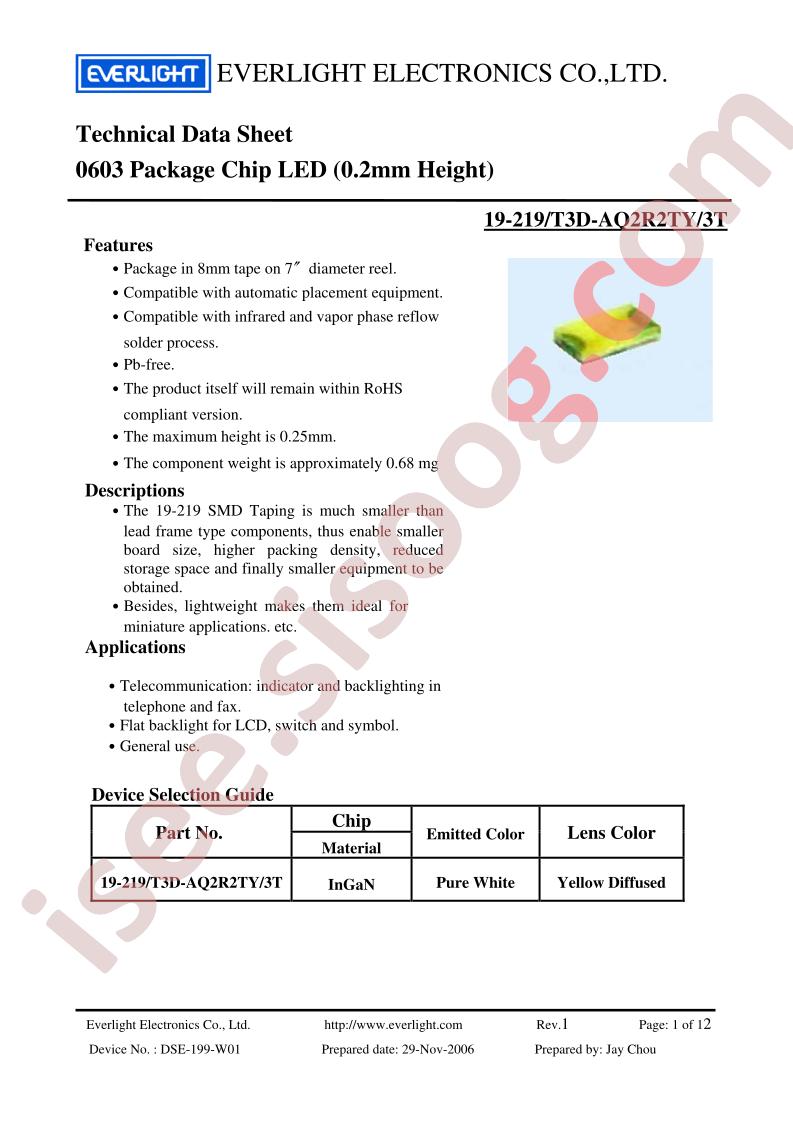 EVERLIGHT EVERLIGHT ELECTRONICS CO.,LTD.

Technical Data Sheet
0603 Package Chip LED (0.2mm Height)

19-219/T3D-AQ2R2TY/3T

Features
• Package in 8mm tape on 7″ diameter reel.
• Compatible with automatic placement equipment.
• Compatible with infrared and vapor phase reflow solder process.
• Pb-free.
• The product itself will remain within RoHS compliant version.
• The maximum height is 0.25mm.
• The component weight is approximately 0.68 mg

Descriptions
• The 19-219 SMD Taping is much smaller than lead frame type components, thus enable smaller board size, higher packing density, reduced storage space and finally smaller equipment to be obtained.
• Besides, lightweight makes them ideal for miniature applications. etc.

Applications
• Telecommunication: indicator and backlighting in telephone and fax.
• Flat backlight for LCD, switch and symbol.
• General use.

Device Selection Guide

| Part No. | Chip Material | Emitted Color | Lens Color |
|---|---|---|---|
| 19-219/T3D-AQ2R2TY/3T | InGaN | Pure White | Yellow Diffused |

isee.sisoog.com

Everlight Electronics Co., Ltd. http://www.everlight.com Rev.1 Page: 1 of 12
Device No. : DSE-199-W01 Prepared date: 29-Nov-2006 Prepared by: Jay Chou